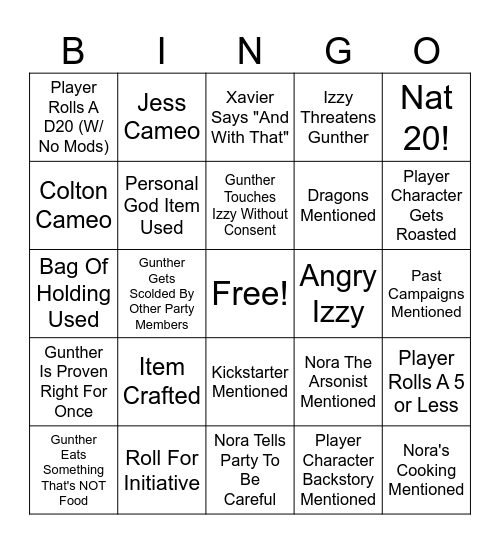 | B | I | N | G | O |
|---|---|---|---|---|
| Player Rolls A D20 (W/ No Mods) | Jess Cameo | Xavier Says "And With That" | Izzy Threatens Gunther | Nat 20! |
| Colton Cameo | Personal God Item Used | Gunther Touches Izzy Without Consent | Dragons Mentioned | Player Character Gets Roasted |
| Bag Of Holding Used | Gunther Gets Scolded By Other Party Members | Free! | Angry Izzy | Past Campaigns Mentioned |
| Gunther Is Proven Right For Once | Item Crafted | Kickstarter Mentioned | Nora The Arsonist Mentioned | Player Rolls A 5 or Less |
| Gunther Eats Something That's NOT Food | Roll For Initiative | Nora Tells Party To Be Careful | Player Character Backstory Mentioned | Nora's Cooking Mentioned |